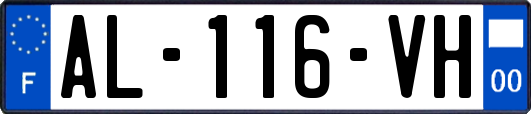 F
AL-116-VH
00